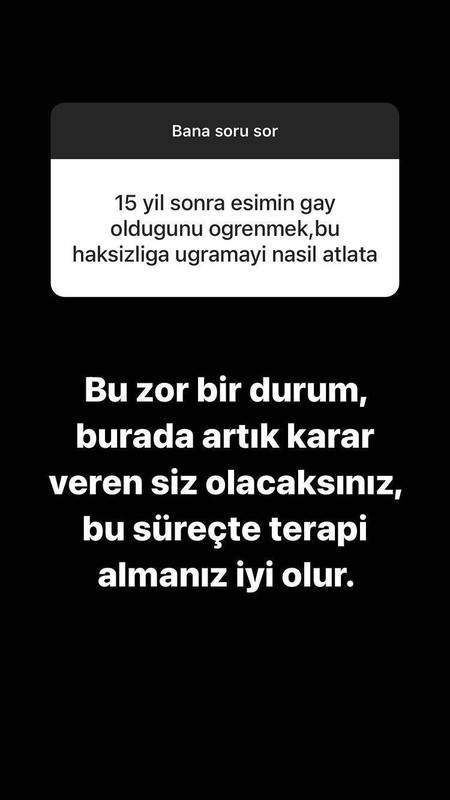 Bana soru sor

15 yil sonra esimin gay oldugunu ogrenmek,bu haksizliga ugramayi nasil atlata

Bu zor bir durum, burada artık karar veren siz olacaksınız, bu süreçte terapi almanız iyi olur.